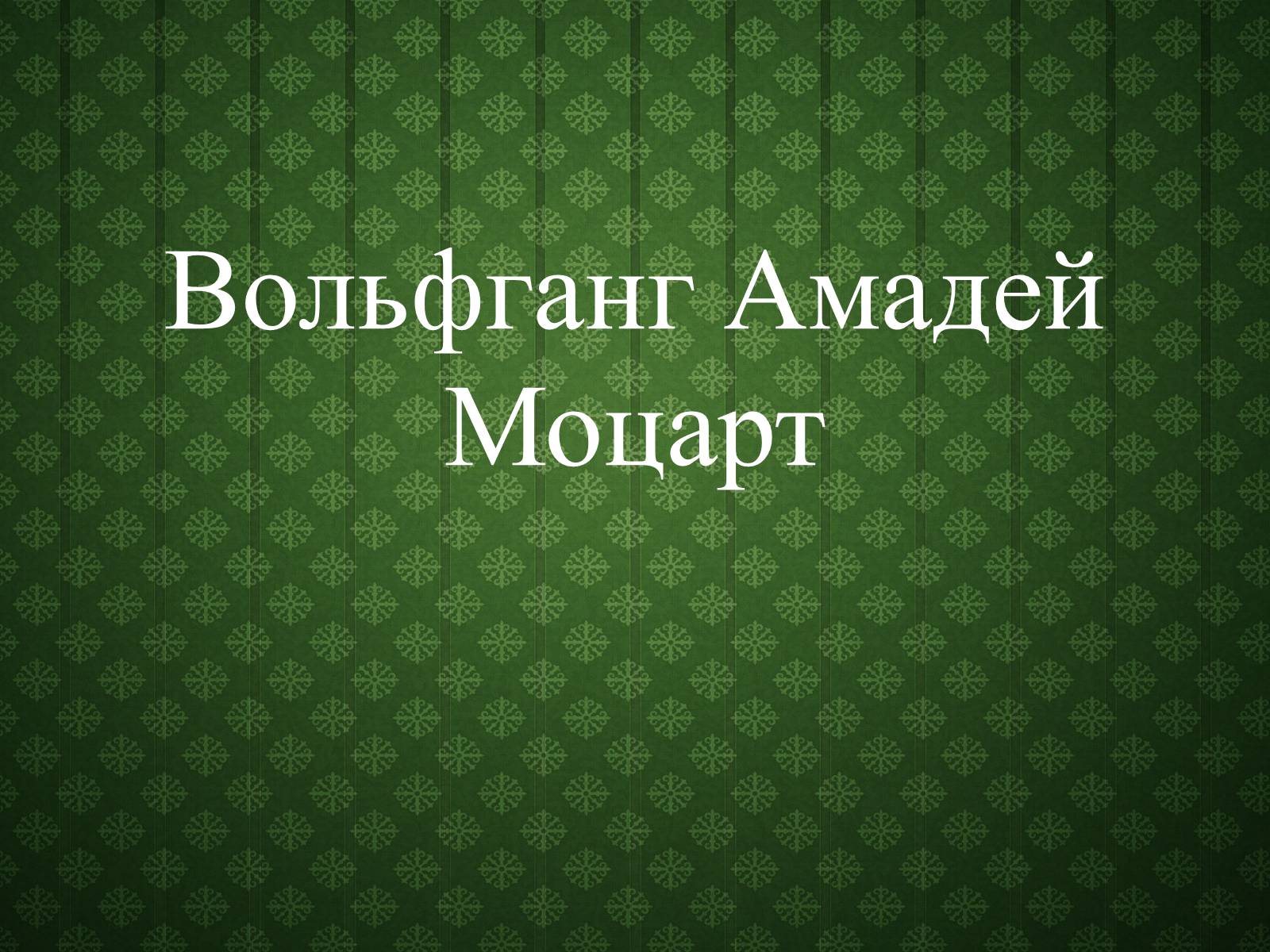 Вольфганг Амадей Моцарт